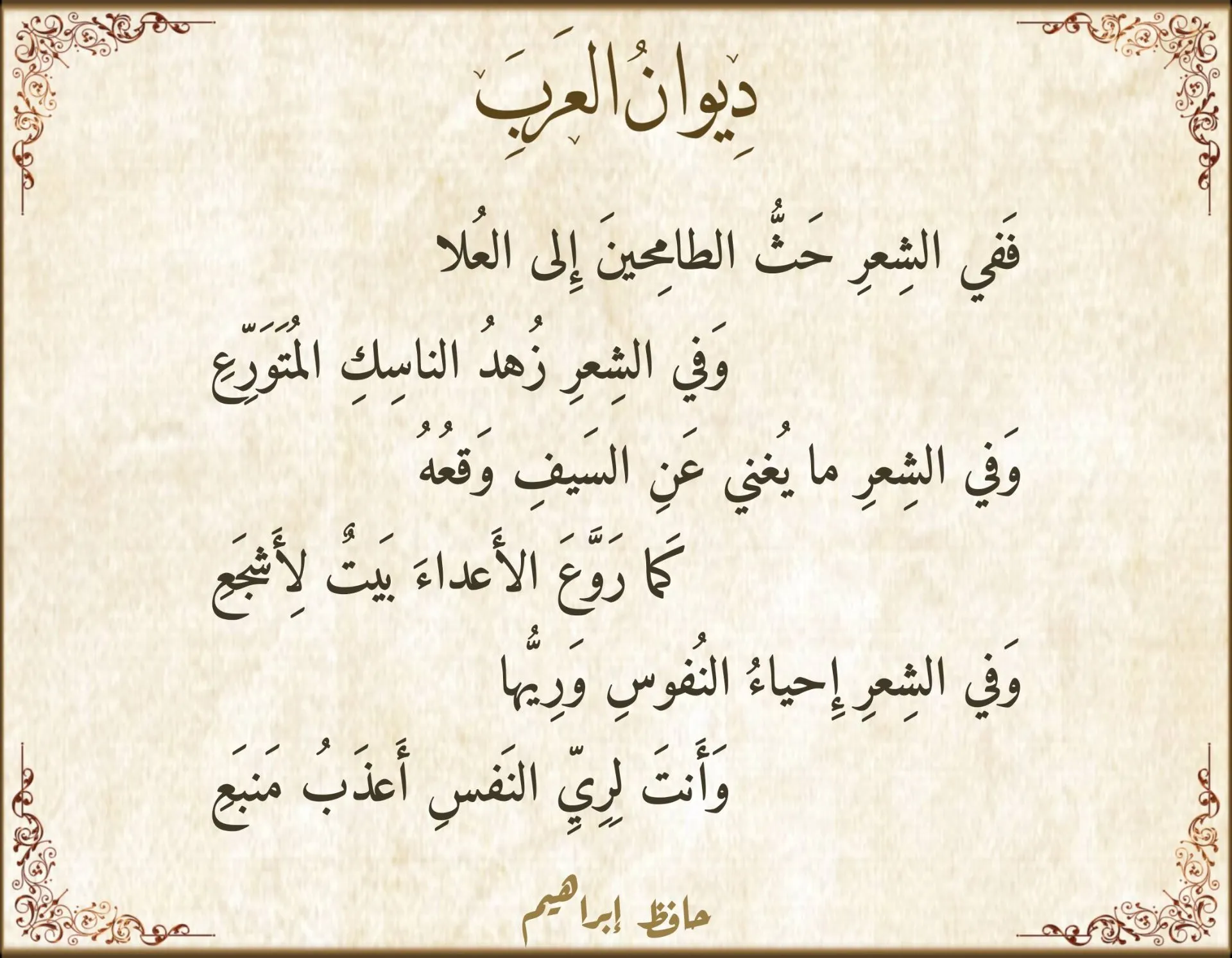 دِيوانُ العَرَبِ

فَفي الشِعرِ حَثُّ الطامِحينَ إِلى العُلا

وَفي الشِعرِ زُهدُ الناسِكِ المُتَوَرِّعِ

وَفي الشِعرِ ما يُغني عَنِ السَيفِ وَقعُهُ

كَما رَوَّعَ الأَعداءَ بَيتٌ لِأَشجَعِ

وَفي الشِعرِ إِحياءُ النُفوسِ وَرِيُّها

وَأَنتَ لِرِيِّ النَفسِ أَعذَبُ مَنبَعِ

حافظ إبراهيم